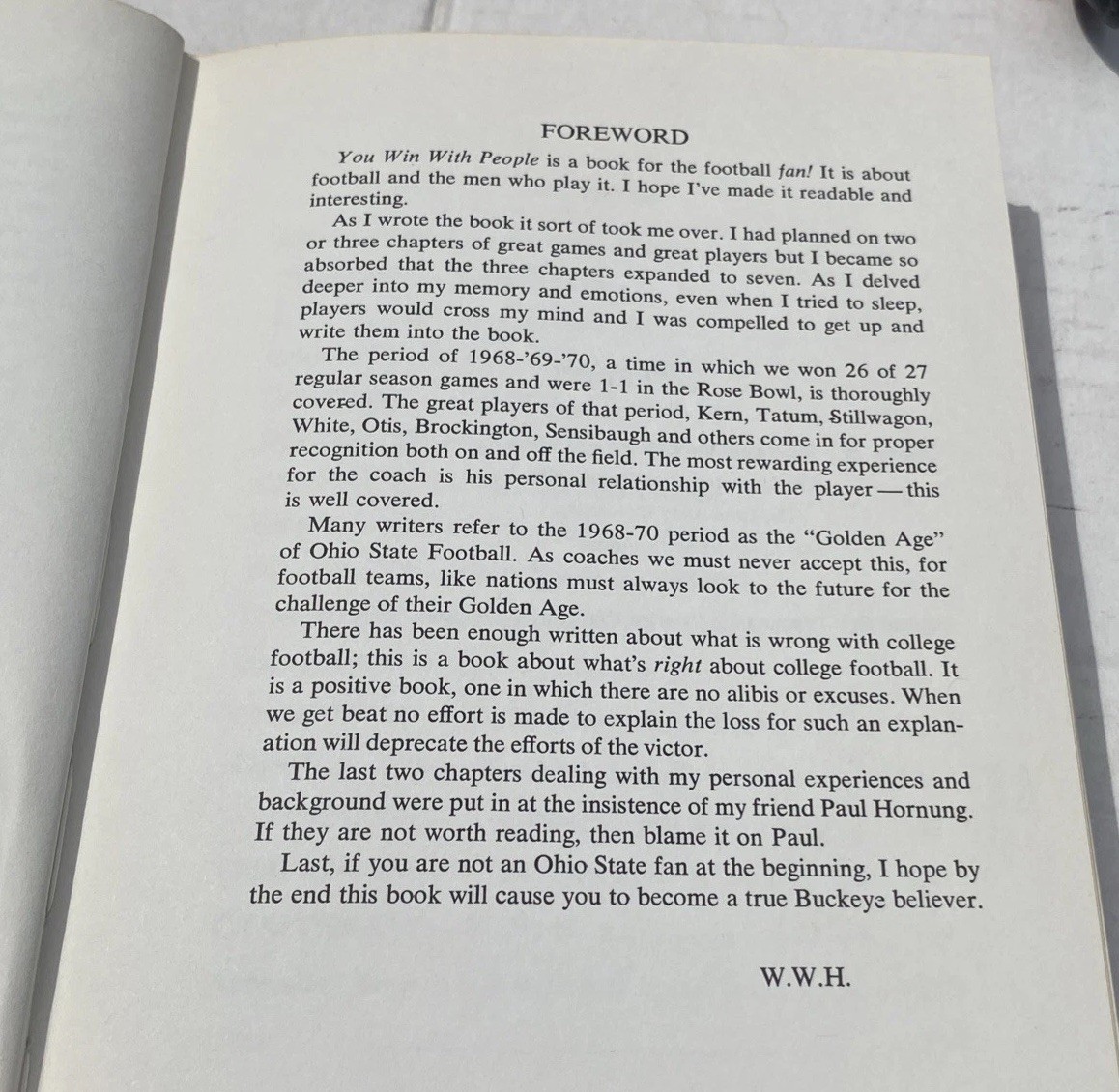 FOREWORD

You Win With People is a book for the football fan! It is about football and the men who play it. I hope I've made it readable and interesting.

As I wrote the book it sort of took me over. I had planned on two or three chapters of great games and great players but I became so absorbed that the three chapters expanded to seven. As I delved deeper into my memory and emotions, even when I tried to sleep, players would cross my mind and I was compelled to get up and write them into the book.

The period of 1968-'69-'70, a time in which we won 26 of 27 regular season games and were 1-1 in the Rose Bowl, is thoroughly covered. The great players of that period, Kern, Tatum, Stillwagon, White, Otis, Brockington, Sensibaugh and others come in for proper recognition both on and off the field. The most rewarding experience for the coach is his personal relationship with the player — this is well covered.

Many writers refer to the 1968-70 period as the "Golden Age" of Ohio State Football. As coaches we must never accept this, for football teams, like nations must always look to the future for the challenge of their Golden Age.

There has been enough written about what is wrong with college football; this is a book about what's right about college football. It is a positive book, one in which there are no alibis or excuses. When we get beat no effort is made to explain the loss for such an explanation will deprecate the efforts of the victor.

The last two chapters dealing with my personal experiences and background were put in at the insistence of my friend Paul Hornung. If they are not worth reading, then blame it on Paul.

Last, if you are not an Ohio State fan at the beginning, I hope by the end this book will cause you to become a true Buckeye believer.

W.W.H.